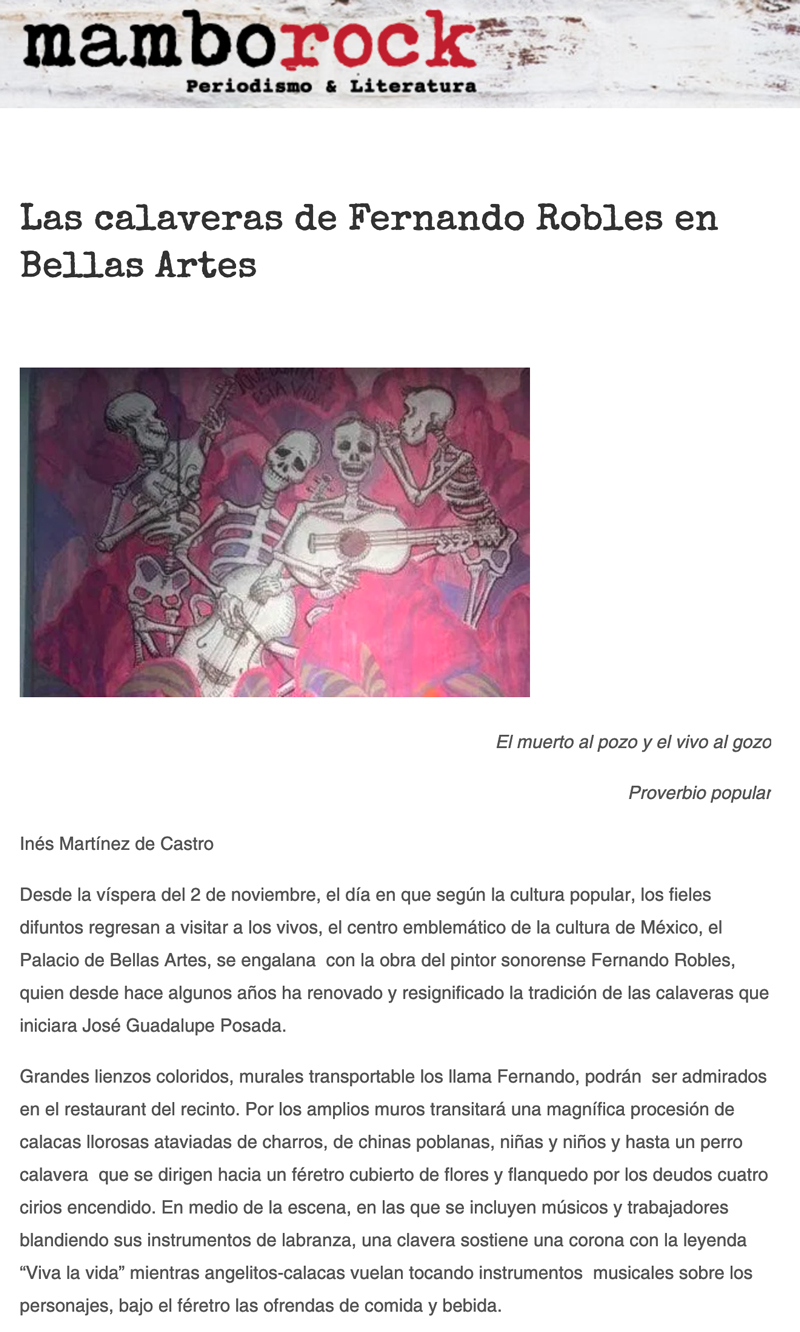 mamborock
Periodismo & Literatura

Las calaveras de Fernando Robles en Bellas Artes

El muerto al pozo y el vivo al gozo

Proverbio popular

Inés Martínez de Castro

Desde la víspera del 2 de noviembre, el día en que según la cultura popular, los fieles difuntos regresan a visitar a los vivos, el centro emblemático de la cultura de México, el Palacio de Bellas Artes, se engalana con la obra del pintor sonorense Fernando Robles, quien desde hace algunos años ha renovado y resignificado la tradición de las calaveras que iniciara José Guadalupe Posada.

Grandes lienzos coloridos, murales transportable los llama Fernando, podrán ser admirados en el restaurant del recinto. Por los amplios muros transitará una magnífica procesión de calacas llorosas ataviadas de charros, de chinas poblanas, niñas y niños y hasta un perro calavera que se dirigen hacia un féretro cubierto de flores y flanquedo por los deudos cuatro cirios encendido. En medio de la escena, en las que se incluyen músicos y trabajadores blandiendo sus instrumentos de labranza, una clavera sostiene una corona con la leyenda "Viva la vida" mientras angelitos-calacas vuelan tocando instrumentos musicales sobre los personajes, bajo el féretro las ofrendas de comida y bebida.